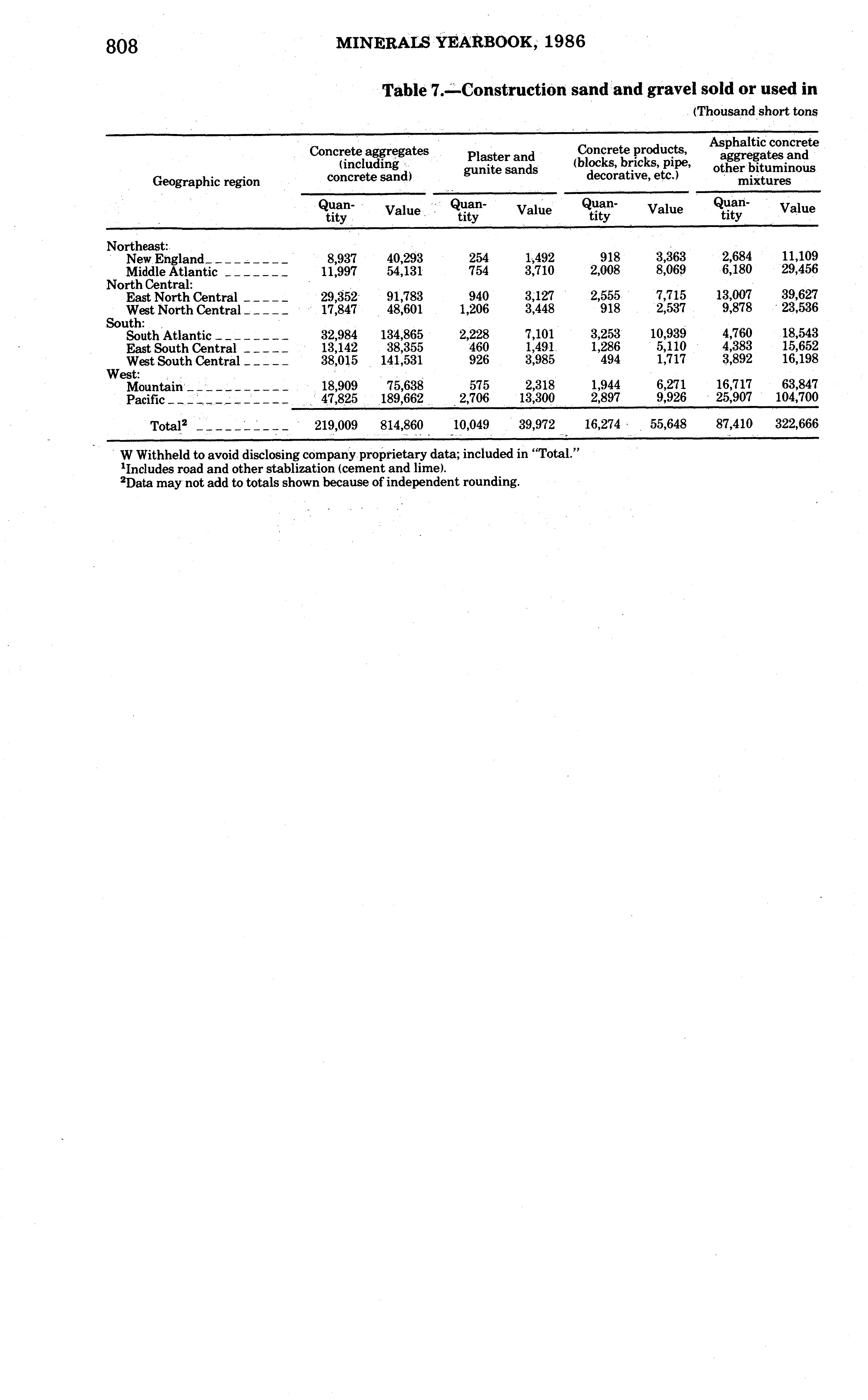 808 MINERALS YEARBOOK, 1986

Table 7.—Construction sand and gravel sold or used in

(Thousand short tons

| Geographic region | Concrete aggregates (including concrete sand) Quantity | Concrete aggregates (including concrete sand) Value | Plaster and gunite sands Quantity | Plaster and gunite sands Value | Concrete products, (blocks, bricks, pipe, decorative, etc.) Quantity | Concrete products, (blocks, bricks, pipe, decorative, etc.) Value | Asphaltic concrete aggregates and other bituminous mixtures Quantity | Asphaltic concrete aggregates and other bituminous mixtures Value |
|---|---|---|---|---|---|---|---|---|
| Northeast: | | | | | | | | |
| New England | 8,937 | 40,293 | 254 | 1,492 | 918 | 3,363 | 2,684 | 11,109 |
| Middle Atlantic | 11,997 | 54,131 | 754 | 3,710 | 2,008 | 8,069 | 6,180 | 29,456 |
| North Central: | | | | | | | | |
| East North Central | 29,352 | 91,783 | 940 | 3,127 | 2,555 | 7,715 | 13,007 | 39,627 |
| West North Central | 17,847 | 48,601 | 1,206 | 3,448 | 918 | 2,537 | 9,878 | 23,536 |
| South: | | | | | | | | |
| South Atlantic | 32,984 | 134,865 | 2,228 | 7,101 | 3,253 | 10,939 | 4,760 | 18,543 |
| East South Central | 13,142 | 38,355 | 460 | 1,491 | 1,286 | 5,110 | 4,383 | 15,652 |
| West South Central | 38,015 | 141,531 | 926 | 3,985 | 494 | 1,717 | 3,892 | 16,198 |
| West: | | | | | | | | |
| Mountain | 18,909 | 75,638 | 575 | 2,318 | 1,944 | 6,271 | 16,717 | 63,847 |
| Pacific | 47,825 | 189,662 | 2,706 | 13,300 | 2,897 | 9,926 | 25,907 | 104,700 |
| Total$^2$ | 219,009 | 814,860 | 10,049 | 39,972 | 16,274 | 55,648 | 87,410 | 322,666 |

W Withheld to avoid disclosing company proprietary data; included in "Total."
$^1$Includes road and other stablization (cement and lime).
$^2$Data may not add to totals shown because of independent rounding.